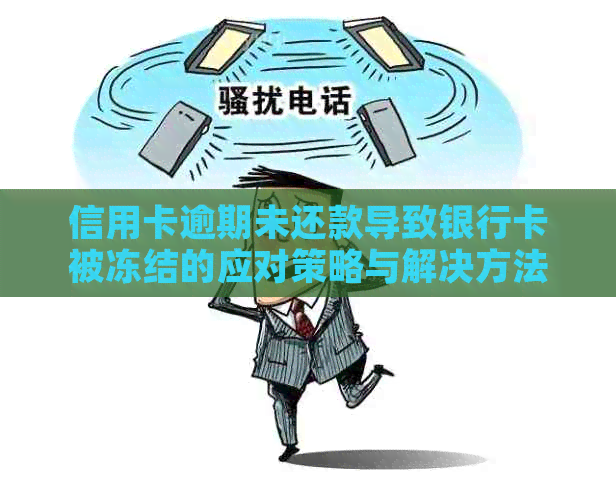 骚扰电话

信用卡逾期未还款导致银行卡被冻结的应对策略与解决方法